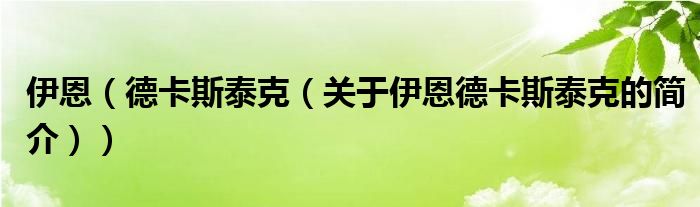 伊恩（德卡斯泰克（关于伊恩德卡斯泰克的简介））